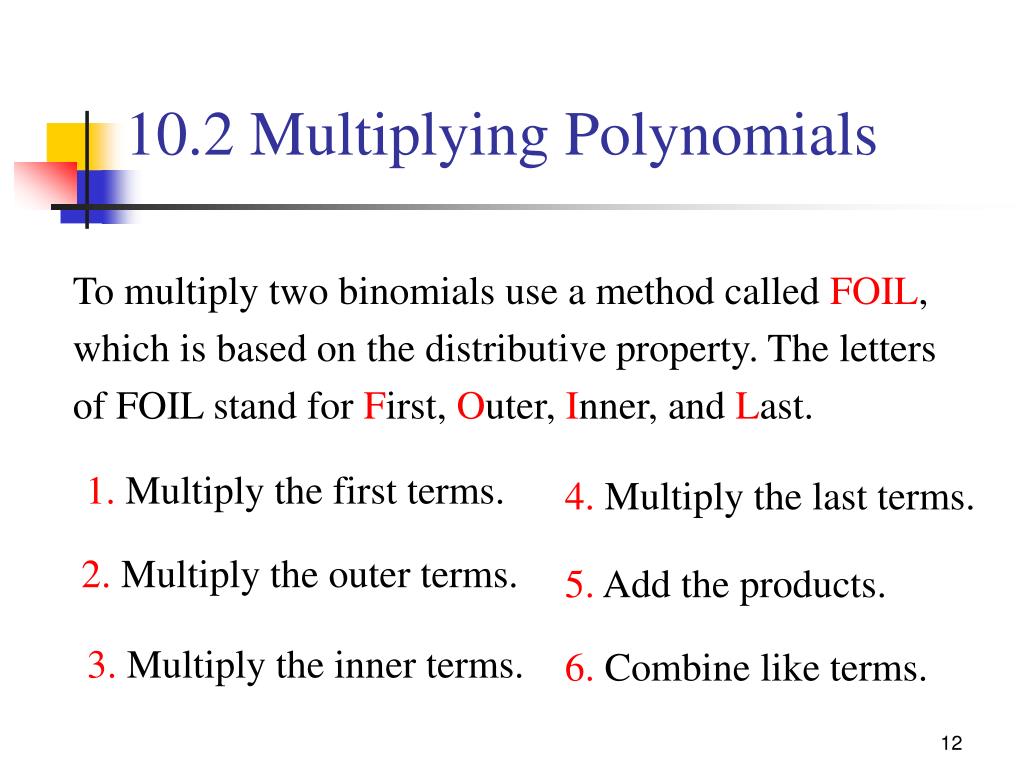 10.2 Multiplying Polynomials

To multiply two binomials use a method called FOIL, which is based on the distributive property. The letters of FOIL stand for First, Outer, Inner, and Last.

1. Multiply the first terms.

2. Multiply the outer terms.

3. Multiply the inner terms.

4. Multiply the last terms.

5. Add the products.

6. Combine like terms.

12